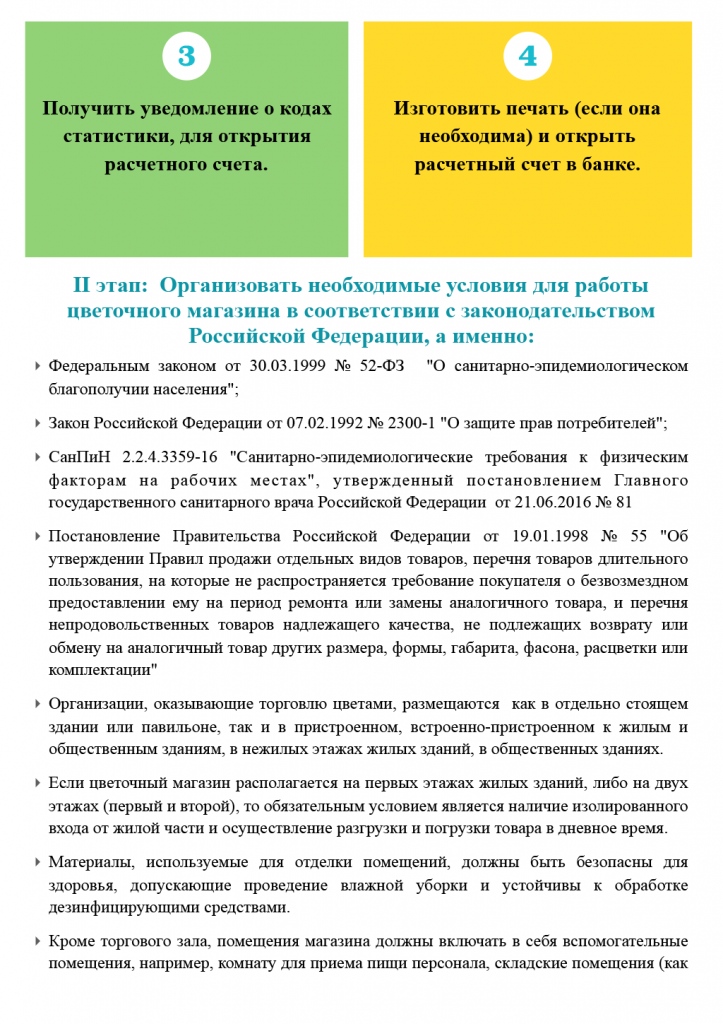 3

Получить уведомление о кодах статистики, для открытия расчетного счета.

4

Изготовить печать (если она необходима) и открыть расчетный счет в банке.

II этап: Организовать необходимые условия для работы цветочного магазина в соответствии с законодательством Российской Федерации, а именно:

Федеральным законом от 30.03.1999 № 52-ФЗ "О санитарно-эпидемиологическом благополучии населения";

Закон Российской Федерации от 07.02.1992 № 2300-1 "О защите прав потребителей";

СанПиН 2.2.4.3359-16 "Санитарно-эпидемиологические требования к физическим факторам на рабочих местах", утвержденный постановлением Главного государственного санитарного врача Российской Федерации от 21.06.2016 № 81

Постановление Правительства Российской Федерации от 19.01.1998 № 55 "Об утверждении Правил продажи отдельных видов товаров, перечня товаров длительного пользования, на которые не распространяется требование покупателя о безвозмездном предоставлении ему на период ремонта или замены аналогичного товара, и перечня непродовольственных товаров надлежащего качества, не подлежащих возврату или обмену на аналогичный товар других размера, формы, габарита, фасона, расцветки или комплектации"

Организации, оказывающие торговлю цветами, размещаются как в отдельно стоящем здании или павильоне, так и в пристроенном, встроенно-пристроенном к жилым и общественным зданиям, в нежилых этажах жилых зданий, в общественных зданиях.

Если цветочный магазин располагается на первых этажах жилых зданий, либо на двух этажах (первый и второй), то обязательным условием является наличие изолированного входа от жилой части и осуществление разгрузки и погрузки товара в дневное время.

Материалы, используемые для отделки помещений, должны быть безопасны для здоровья, допускающие проведение влажной уборки и устойчивы к обработке дезинфицирующими средствами.

Кроме торгового зала, помещения магазина должны включать в себя вспомогательные помещения, например, комнату для приема пищи персонала, складские помещения (как